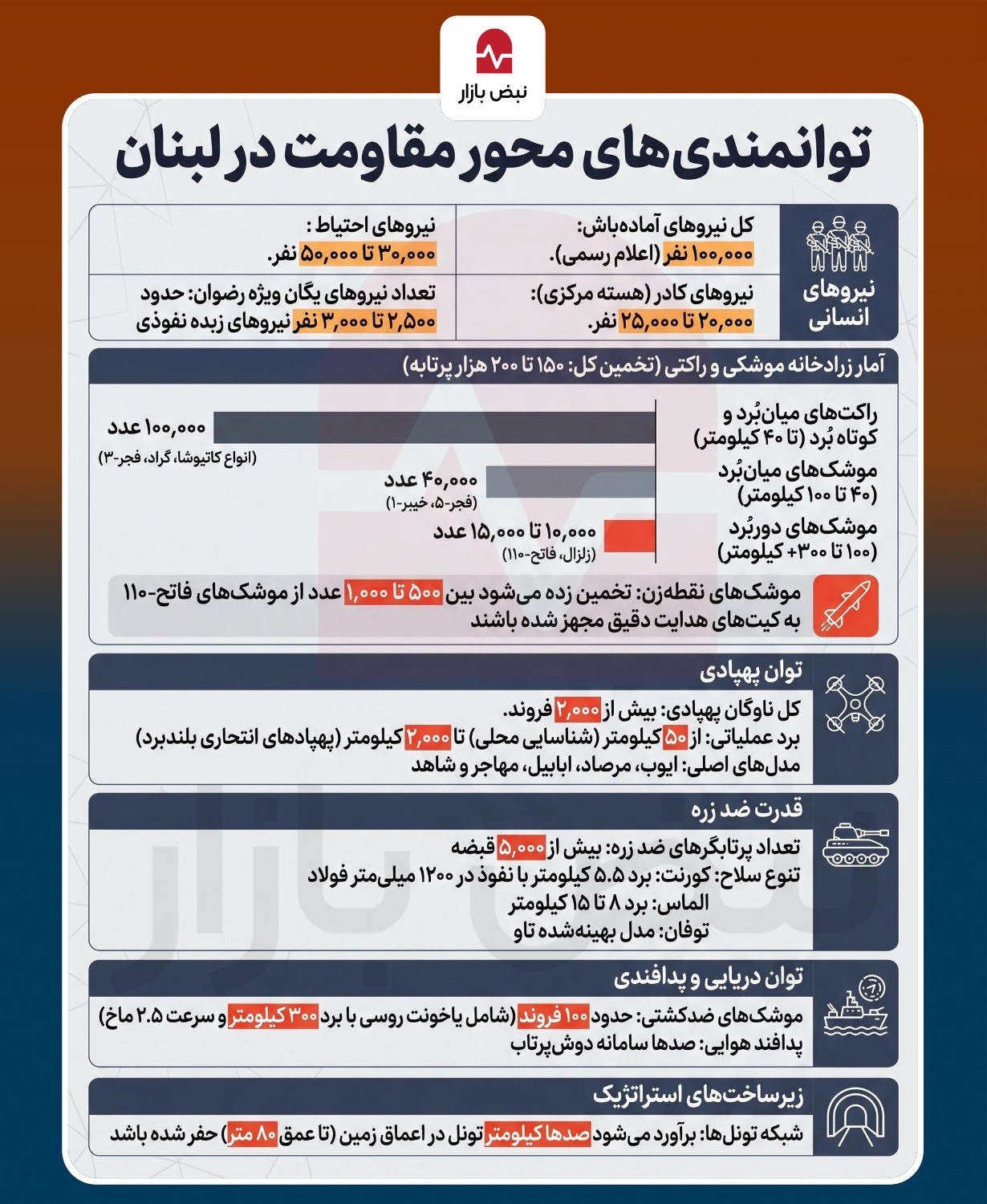 نبض بازار

توانمندی‌های محور مقاومت در لبنان

نیروهای انسانی

کل نیروهای آماده‌باش:
۱۰۰,۰۰۰ نفر (اعلام رسمی).

نیروهای احتیاط :
۳۰,۰۰۰ تا ۵۰,۰۰۰ نفر.

نیروهای کادر (هسته مرکزی):
۲۰,۰۰۰ تا ۲۵,۰۰۰ نفر.

تعداد نیروهای یگان ویژه رضوان: حدود
۲,۵۰۰ تا ۳,۰۰۰ نفر نیروهای زبده نفوذی

آمار زرادخانه موشکی و راکتی (تخمین کل: ۱۵۰ تا ۲۰۰ هزار پرتابه)

راکت‌های میان‌بُرد و کوتاه بُرد (تا ۴۰ کیلومتر)
۱۰۰,۰۰۰ عدد
(انواع کاتیوشا، گراد، فجر-۳)

موشک‌های میان‌بُرد (۴۰ تا ۱۰۰ کیلومتر)
۴۰,۰۰۰ عدد
(فجر-۵، خیبر-۱)

موشک‌های دوربُرد (۱۰۰ تا ۳۰۰+ کیلومتر)
۱۰,۰۰۰ تا ۱۵,۰۰۰ عدد
(زلزال، فاتح-۱۱۰)

موشک‌های نقطه‌زن: تخمین زده می‌شود بین ۵۰۰ تا ۱,۰۰۰ عدد از موشک‌های فاتح-۱۱۰ به کیت‌های هدایت دقیق مجهز شده باشند

توان پهپادی
کل ناوگان پهپادی: بیش از ۲,۰۰۰ فروند.
برد عملیاتی: از ۵۰ کیلومتر (شناسایی محلی) تا ۲,۰۰۰ کیلومتر (پهپادهای انتحاری بلندبرد)
مدل‌های اصلی: ایوب، مرصاد، ابابیل، مهاجر و شاهد

قدرت ضد زره
تعداد پرتابگرهای ضد زره: بیش از ۵,۰۰۰ قبضه
تنوع سلاح: کورنت: برد ۵.۵ کیلومتر با نفوذ در ۱۲۰۰ میلی‌متر فولاد
الماس: برد ۸ تا ۱۵ کیلومتر
توفان: مدل بهینه‌شده تاو

توان دریایی و پدافندی
موشک‌های ضدکشتی: حدود ۱۰۰ فروند (شامل یاخونت روسی با برد ۳۰۰ کیلومتر و سرعت ۲.۵ ماخ)
پدافند هوایی: صدها سامانه دوش‌پرتاب

زیرساخت‌های استراتژیک
شبکه تونل‌ها: برآورد می‌شود صدها کیلومتر تونل در اعماق زمین (تا عمق ۸۰ متر) حفر شده باشد